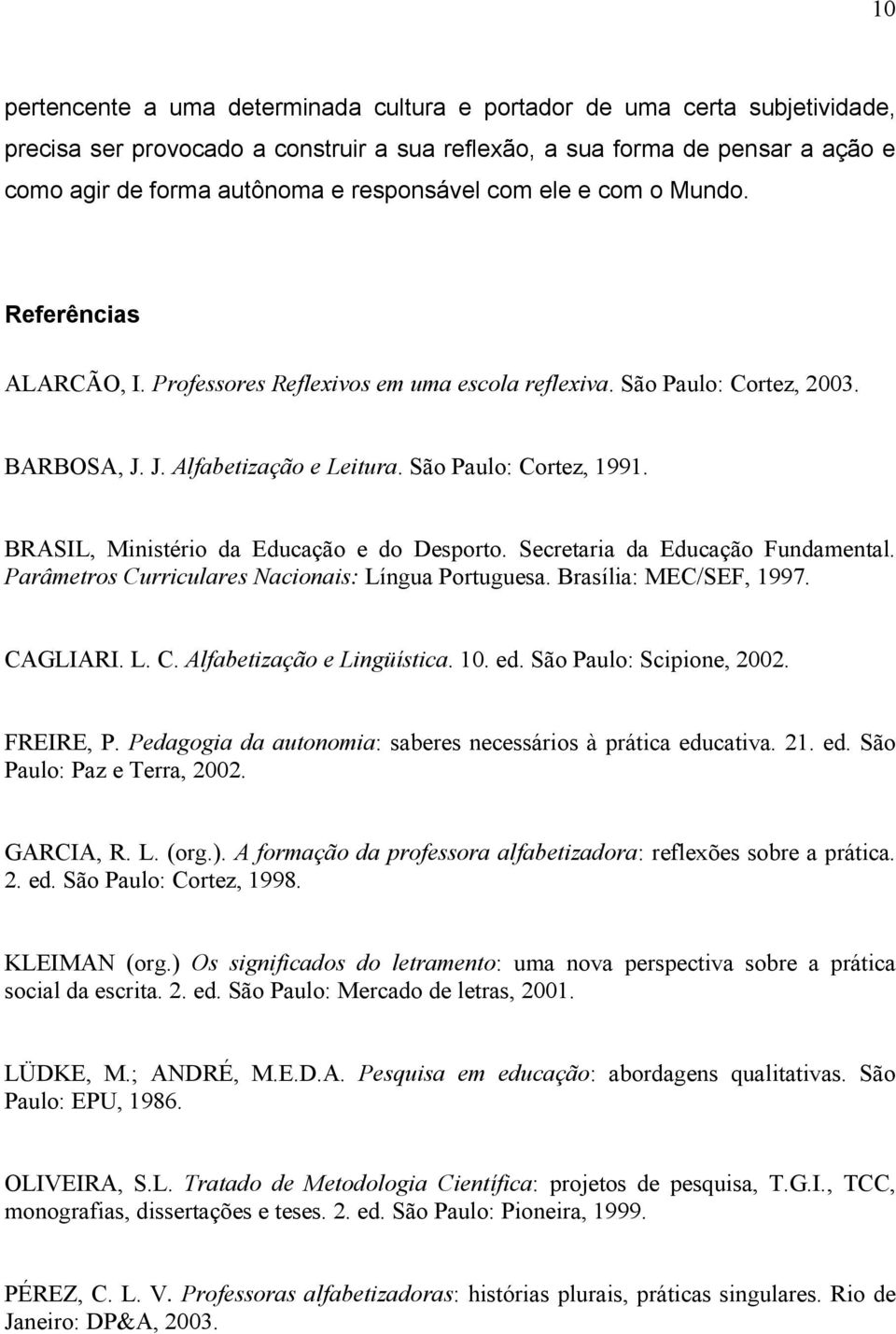 10

pertencente a uma determinada cultura e portador de uma certa subjetividade, precisa ser provocado a construir a sua reflexão, a sua forma de pensar a ação e como agir de forma autônoma e responsável com ele e com o Mundo.

Referências

ALARCÃO, I. Professores Reflexivos em uma escola reflexiva. São Paulo: Cortez, 2003.

BARBOSA, J. J. Alfabetização e Leitura. São Paulo: Cortez, 1991.

BRASIL, Ministério da Educação e do Desporto. Secretaria da Educação Fundamental. Parâmetros Curriculares Nacionais: Língua Portuguesa. Brasília: MEC/SEF, 1997.

CAGLIARI. L. C. Alfabetização e Lingüística. 10. ed. São Paulo: Scipione, 2002.

FREIRE, P. Pedagogia da autonomia: saberes necessários à prática educativa. 21. ed. São Paulo: Paz e Terra, 2002.

GARCIA, R. L. (org.). A formação da professora alfabetizadora: reflexões sobre a prática. 2. ed. São Paulo: Cortez, 1998.

KLEIMAN (org.) Os significados do letramento: uma nova perspectiva sobre a prática social da escrita. 2. ed. São Paulo: Mercado de letras, 2001.

LÜDKE, M.; ANDRÉ, M.E.D.A. Pesquisa em educação: abordagens qualitativas. São Paulo: EPU, 1986.

OLIVEIRA, S.L. Tratado de Metodologia Científica: projetos de pesquisa, T.G.I., TCC, monografias, dissertações e teses. 2. ed. São Paulo: Pioneira, 1999.

PÉREZ, C. L. V. Professoras alfabetizadoras: histórias plurais, práticas singulares. Rio de Janeiro: DP&A, 2003.